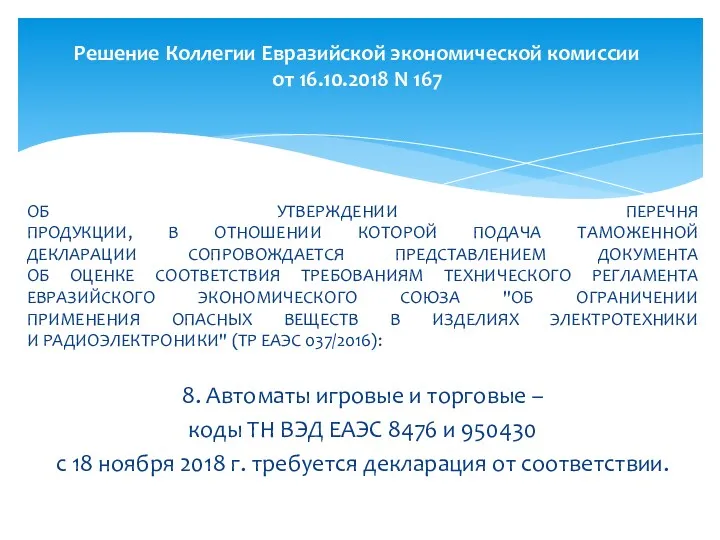 Решение Коллегии Евразийской экономической комиссии от 16.10.2018 N 167

ОБ УТВЕРЖДЕНИИ ПЕРЕЧНЯ ПРОДУКЦИИ, В ОТНОШЕНИИ КОТОРОЙ ПОДАЧА ТАМОЖЕННОЙ ДЕКЛАРАЦИИ СОПРОВОЖДАЕТСЯ ПРЕДСТАВЛЕНИЕМ ДОКУМЕНТА ОБ ОЦЕНКЕ СООТВЕТСТВИЯ ТРЕБОВАНИЯМ ТЕХНИЧЕСКОГО РЕГЛАМЕНТА ЕВРАЗИЙСКОГО ЭКОНОМИЧЕСКОГО СОЮЗА "ОБ ОГРАНИЧЕНИИ ПРИМЕНЕНИЯ ОПАСНЫХ ВЕЩЕСТВ В ИЗДЕЛИЯХ ЭЛЕКТРОТЕХНИКИ И РАДИОЭЛЕКТРОНИКИ" (ТР ЕАЭС 037/2016):

8. Автоматы игровые и торговые – коды ТН ВЭД ЕАЭС 8476 и 950430 с 18 ноября 2018 г. требуется декларация от соответствии.